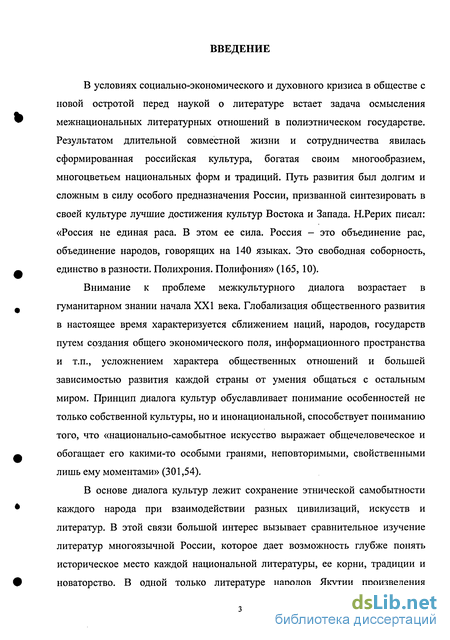 ВВЕДЕНИЕ

В условиях социально-экономического и духовного кризиса в обществе с новой остротой перед наукой о литературе встает задача осмысления межнациональных литературных отношений в полиэтническом государстве. Результатом длительной совместной жизни и сотрудничества явилась сформированная российская культура, богатая своим многообразием, многоцветьем национальных форм и традиций. Путь развития был долгим и сложным в силу особого предназначения России, призванной синтезировать в своей культуре лучшие достижения культур Востока и Запада. Н.Рерих писал: «Россия не единая раса. В этом ее сила. Россия – это объединение рас, объединение народов, говорящих на 140 языках. Это свободная соборность, единство в разности. Полихрония. Полифония» (165, 10).

Внимание к проблеме межкультурного диалога возрастает в гуманитарном знании начала XX1 века. Глобализация общественного развития в настоящее время характеризуется сближением наций, народов, государств путем создания общего экономического поля, информационного пространства и т.п., усложнением характера общественных отношений и большей зависимостью развития каждой страны от умения общаться с остальным миром. Принцип диалога культур обуславливает понимание особенностей не только собственной культуры, но и инонациональной, способствует пониманию того, что «национально-самобытное искусство выражает общечеловеческое и обогащает его какими-то особыми гранями, неповторимыми, свойственными лишь ему моментами» (301,54).

В основе диалога культур лежит сохранение этнической самобытности каждого народа при взаимодействии разных цивилизаций, искусств и литератур. В этой связи большой интерес вызывает сравнительное изучение литератур многоязычной России, которое дает возможность глубже понять историческое место каждой национальной литературы, ее корни, традиции и новаторство. В одной только литературе народов Якутии произведения

3

dsLib.net
библиотека диссертаций